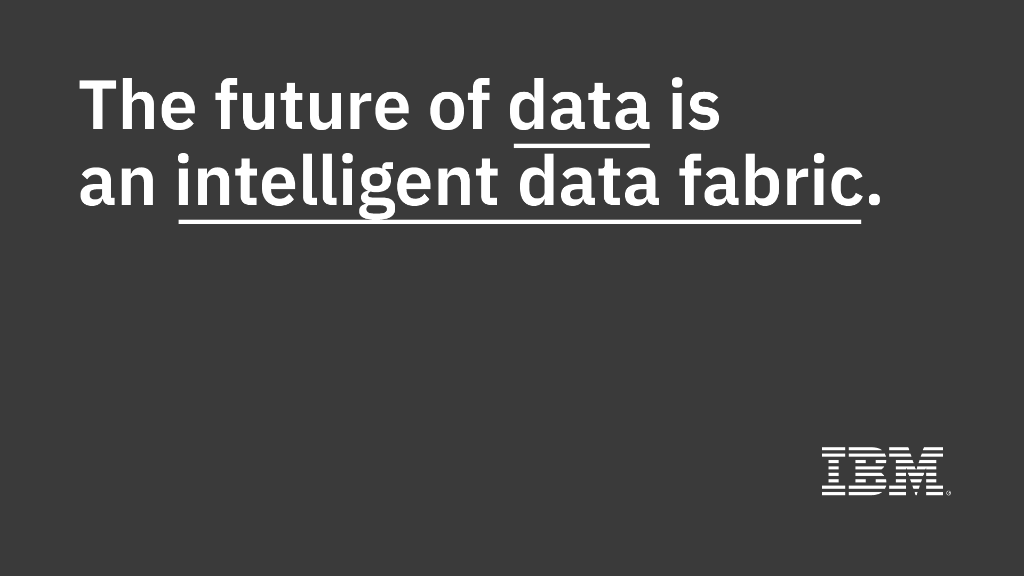 The future of data is an intelligent data fabric.

IBM